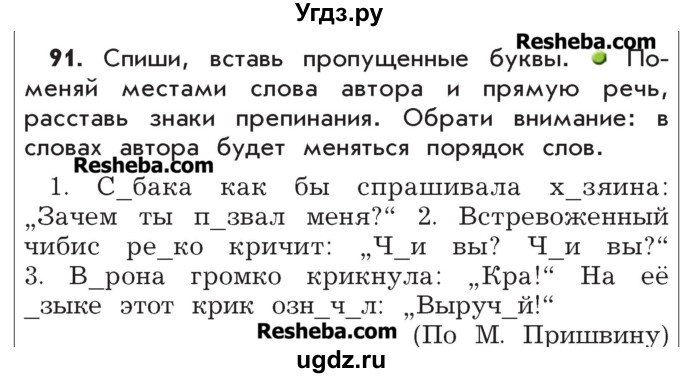 Угдз.ру

Resheba.com

91. Спиши, вставь пропущенные буквы. Поменяй местами слова автора и прямую речь, расставь знаки препинания. Обрати внимание: в словах автора будет меняться порядок слов.

Resheba.com

1. С_бака как бы спрашивала х_зяина: „Зачем ты п_звал меня?“ 2. Встревоженный чибис ре_ко кричит: „Ч_и вы? Ч_и вы?“ 3. В_рона громко крикнула: „Кра!“ На её _зыке этот крик озн_ч_л: „Выруч_й!“

Resheba.com (По М. Пришвину)

ugdz.ru